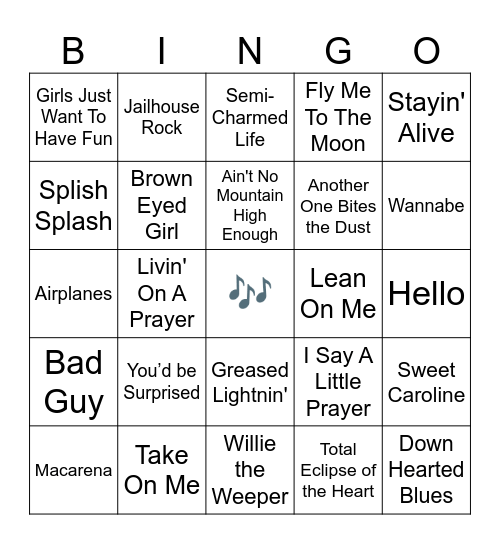 | B | I | N | G | O |
|---|---|---|---|---|
| Girls Just Want To Have Fun | Jailhouse Rock | Semi-Charmed Life | Fly Me To The Moon | Stayin' Alive |
| Splish Splash | Brown Eyed Girl | Ain't No Mountain High Enough | Another One Bites the Dust | Wannabe |
| Airplanes | Livin' On A Prayer | 🎶 | Lean On Me | Hello |
| Bad Guy | You'd be Surprised | Greased Lightnin' | I Say A Little Prayer | Sweet Caroline |
| Macarena | Take On Me | Willie the Weeper | Total Eclipse of the Heart | Down Hearted Blues |